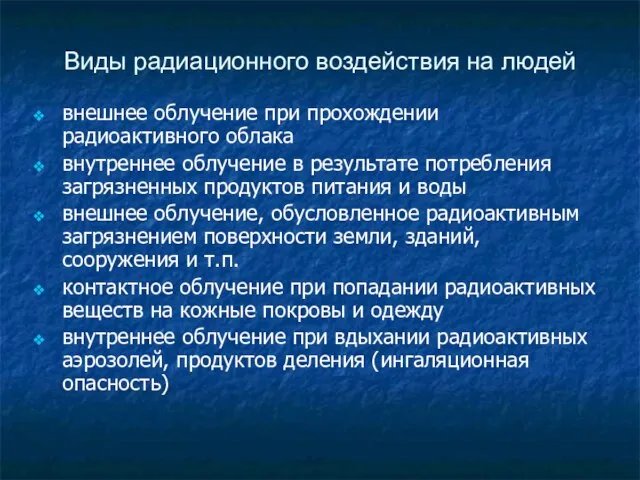 Виды радиационного воздействия на людей

внешнее облучение при прохождении радиоактивного облака

внутреннее облучение в результате потребления загрязненных продуктов питания и воды

внешнее облучение, обусловленное радиоактивным загрязнением поверхности земли, зданий, сооружения и т.п.

контактное облучение при попадании радиоактивных веществ на кожные покровы и одежду

внутреннее облучение при вдыхании радиоактивных аэрозолей, продуктов деления (ингаляционная опасность)